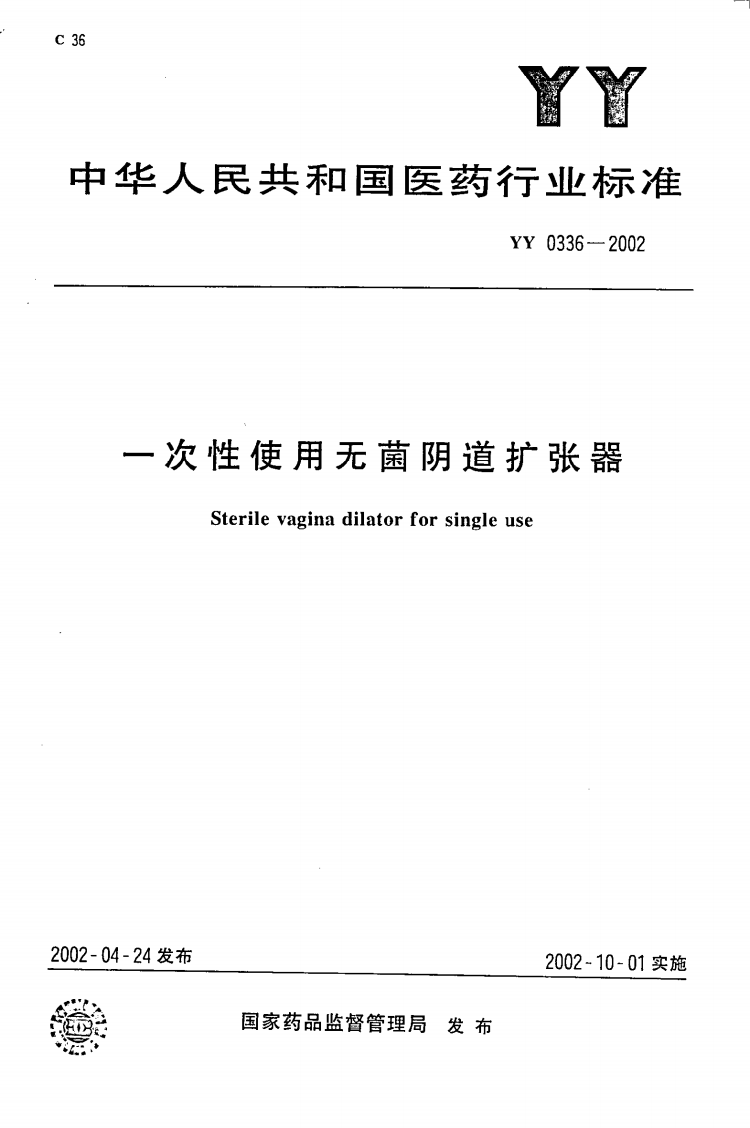 C 36

YY

中华人民共和国医药行业标准

YY 0336—2002

一次性使用无菌阴道扩张器

Sterile vagina dilator for single use

2002-04-24 发布

2002-10-01 实施

国家药品监督管理局 发布